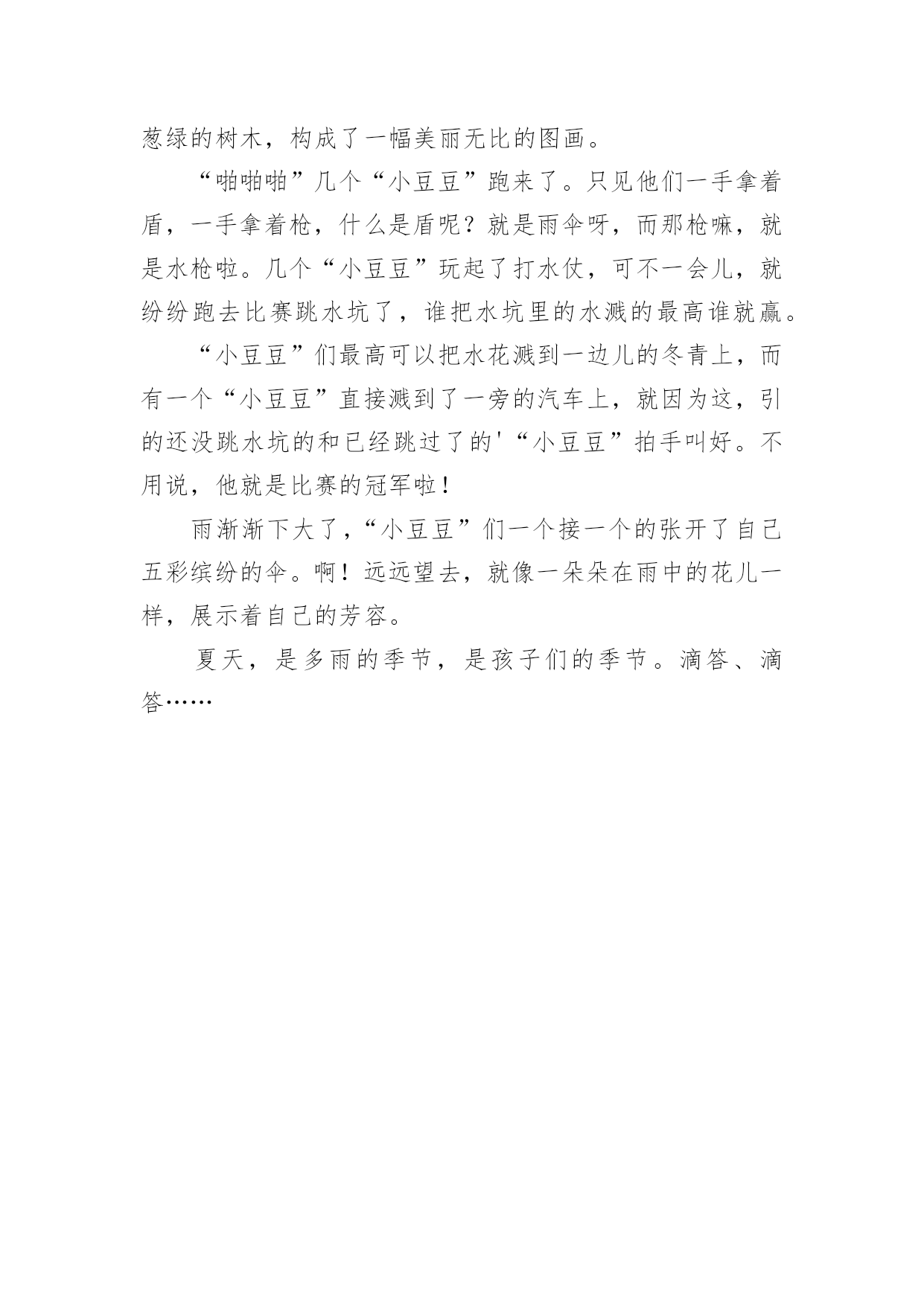 葱绿的树木，构成了一幅美丽无比的图画。

“啪啪啪”几个“小豆豆”跑来了。只见他们一手拿着盾，一手拿着枪，什么是盾呢？就是雨伞呀，而那枪嘛，就是水枪啦。几个“小豆豆”玩起了打水仗，可不一会儿，就纷纷跑去比赛跳水坑了，谁把水坑里的水溅的最高谁就赢。

“小豆豆”们最高可以把水花溅到一边儿的冬青上，而有一个“小豆豆”直接溅到了一旁的汽车上，就因为这，引的还没跳水坑的和已经跳过了的'“小豆豆”拍手叫好。不用说，他就是比赛的冠军啦！

雨渐渐下大了，“小豆豆”们一个接一个的张开了自己五彩缤纷的伞。啊！远远望去，就像一朵朵在雨中的花儿一样，展示着自己的芳容。

夏天，是多雨的季节，是孩子们的季节。滴答、滴答……